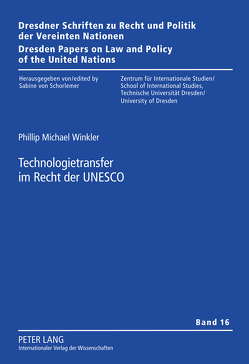 Dresdner Schriften zu Recht und Politik der Vereinten Nationen
Dresden Papers on Law and Policy of the United Nations

Herausgegeben von/edited by
Sabine von Schorlemer

Zentrum für Internationale Studien/
School of International Studies,
Technische Universität Dresden/
University of Dresden

Phillip Michael Winkler

Technologietransfer im Recht der UNESCO

Band 16

PETER LANG
Internationaler Verlag der Wissenschaften